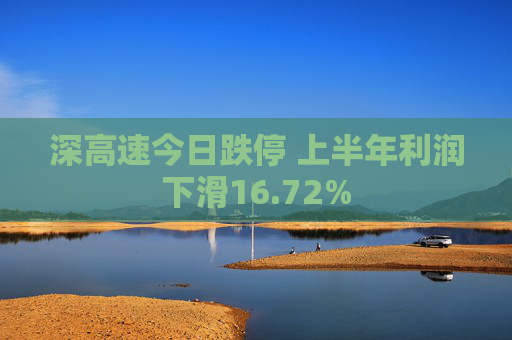 深高速今日跌停 上半年利润下滑16.72%